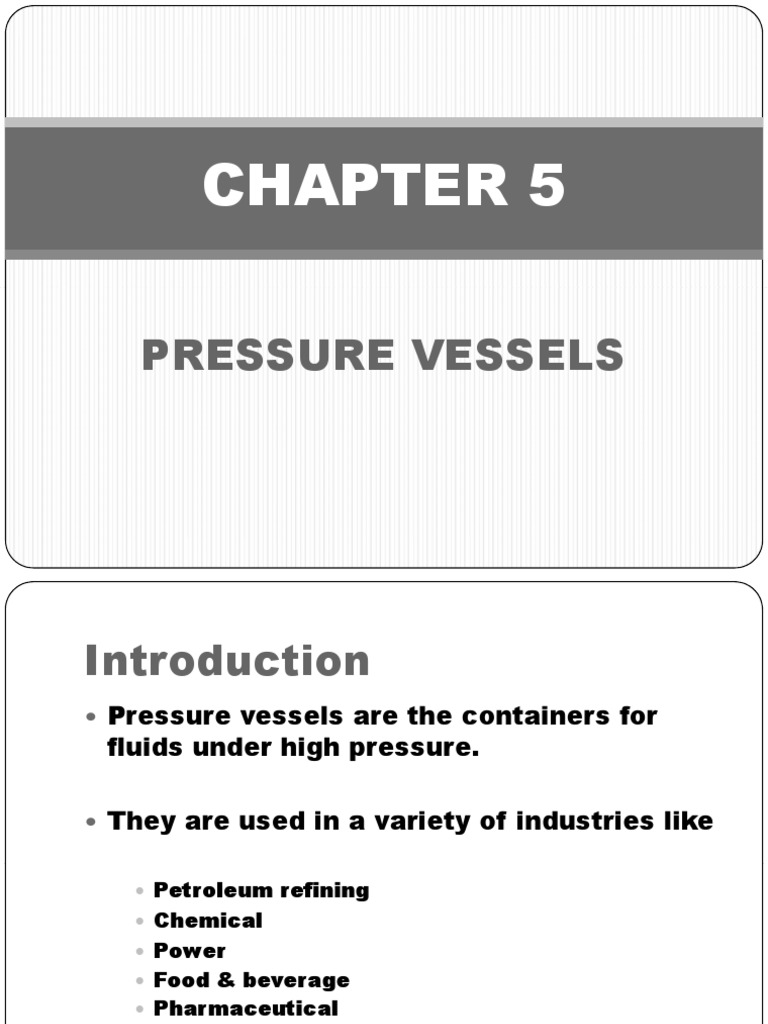 CHAPTER 5

PRESSURE VESSELS

Introduction

• Pressure vessels are the containers for fluids under high pressure.

• They are used in a variety of industries like

• Petroleum refining
• Chemical
• Power
• Food & beverage
• Pharmaceutical